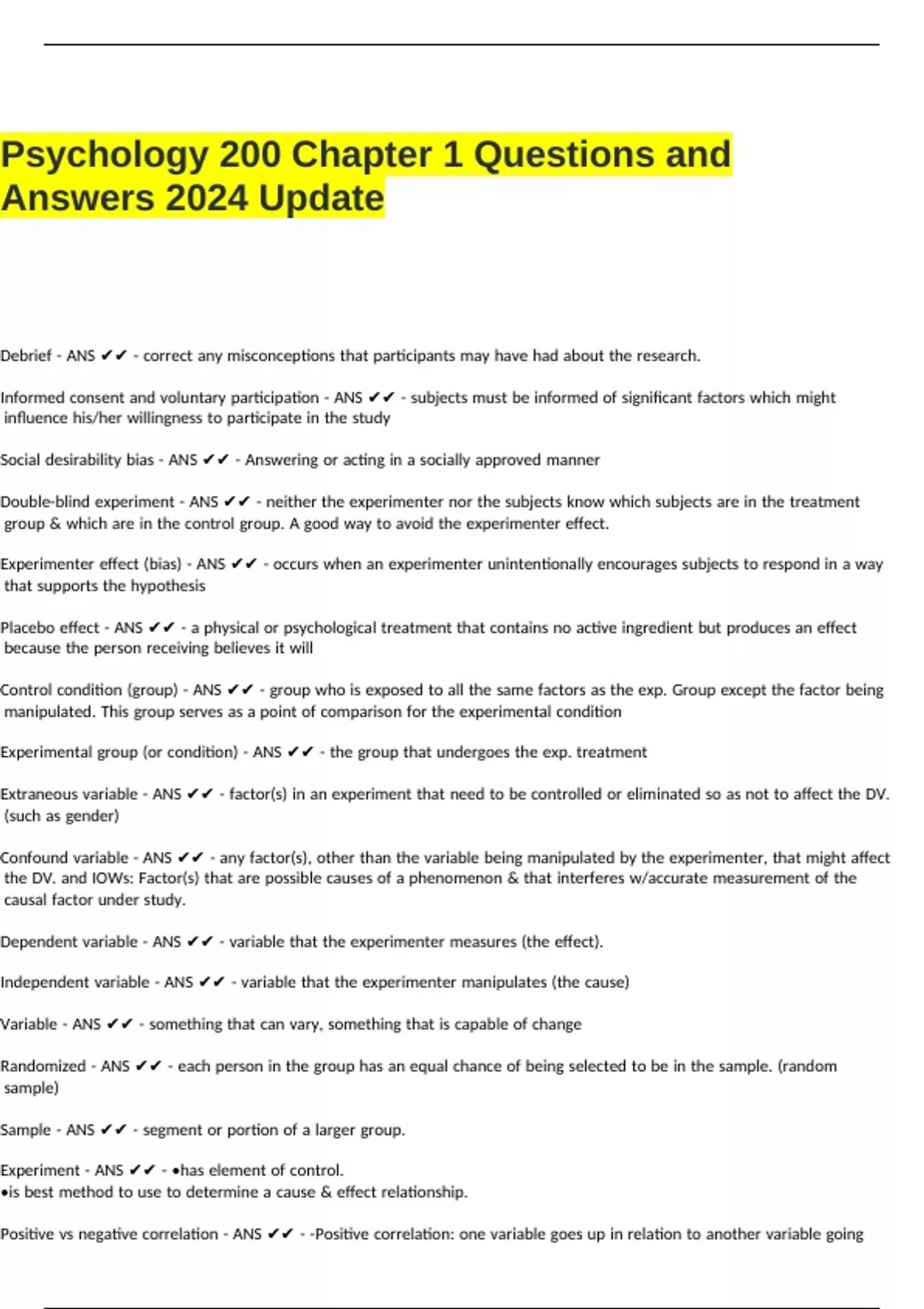 Psychology 200 Chapter 1 Questions and Answers 2024 Update

Debrief - ANS ✔✔ - correct any misconceptions that participants may have had about the research.

Informed consent and voluntary participation - ANS ✔✔ - subjects must be informed of significant factors which might influence his/her willingness to participate in the study

Social desirability bias - ANS ✔✔ - Answering or acting in a socially approved manner

Double-blind experiment - ANS ✔✔ - neither the experimenter nor the subjects know which subjects are in the treatment group & which are in the control group. A good way to avoid the experimenter effect.

Experimenter effect (bias) - ANS ✔✔ - occurs when an experimenter unintentionally encourages subjects to respond in a way that supports the hypothesis

Placebo effect - ANS ✔✔ - a physical or psychological treatment that contains no active ingredient but produces an effect because the person receiving believes it will

Control condition (group) - ANS ✔✔ - group who is exposed to all the same factors as the exp. Group except the factor being manipulated. This group serves as a point of comparison for the experimental condition

Experimental group (or condition) - ANS ✔✔ - the group that undergoes the exp. treatment

Extraneous variable - ANS ✔✔ - factor(s) in an experiment that need to be controlled or eliminated so as not to affect the DV. (such as gender)

Confound variable - ANS ✔✔ - any factor(s), other than the variable being manipulated by the experimenter, that might affect the DV. and IOWs: Factor(s) that are possible causes of a phenomenon & that interferes w/accurate measurement of the causal factor under study.

Dependent variable - ANS ✔✔ - variable that the experimenter measures (the effect).

Independent variable - ANS ✔✔ - variable that the experimenter manipulates (the cause)

Variable - ANS ✔✔ - something that can vary, something that is capable of change

Randomized - ANS ✔✔ - each person in the group has an equal chance of being selected to be in the sample. (random sample)

Sample - ANS ✔✔ - segment or portion of a larger group.

Experiment - ANS ✔✔ - •has element of control.
•is best method to use to determine a cause & effect relationship.

Positive vs negative correlation - ANS ✔✔ - -Positive correlation: one variable goes up in relation to another variable going